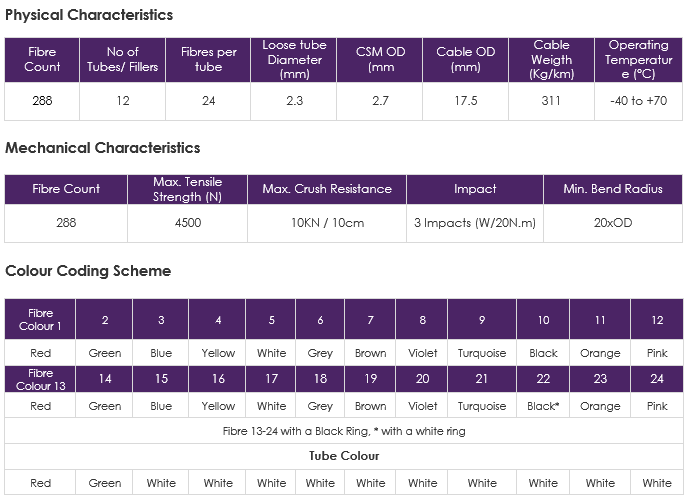 Physical Characteristics

| Fibre Count | No of Tubes/ Fillers | Fibres per tube | Loose tube Diameter (mm) | CSM OD (mm | Cable OD (mm) | Cable Weigth (Kg/km) | Operating Temperature (°C) |
|---|---|---|---|---|---|---|---|
| 288 | 12 | 24 | 2.3 | 2.7 | 17.5 | 311 | -40 to +70 |

Mechanical Characteristics

| Fibre Count | Max. Tensile Strength (N) | Max. Crush Resistance | Impact | Min. Bend Radius |
|---|---|---|---|---|
| 288 | 4500 | 10KN / 10cm | 3 Impacts (W/20N.m) | 20xOD |

Colour Coding Scheme

| Fibre Colour 1 | 2 | 3 | 4 | 5 | 6 | 7 | 8 | 9 | 10 | 11 | 12 |
|---|---|---|---|---|---|---|---|---|---|---|---|
| Red | Green | Blue | Yellow | White | Grey | Brown | Violet | Turquoise | Black | Orange | Pink |
| Fibre Colour 13 | 14 | 15 | 16 | 17 | 18 | 19 | 20 | 21 | 22 | 23 | 24 |
| Red | Green | Blue | Yellow | White | Grey | Brown | Violet | Turquoise | Black* | Orange | Pink |
| Fibre 13-24 with a Black Ring, * with a white ring | | | | | | | | | | | |
| Tube Colour | | | | | | | | | | | |
| Red | Green | White | White | White | White | White | White | White | White | White | White |